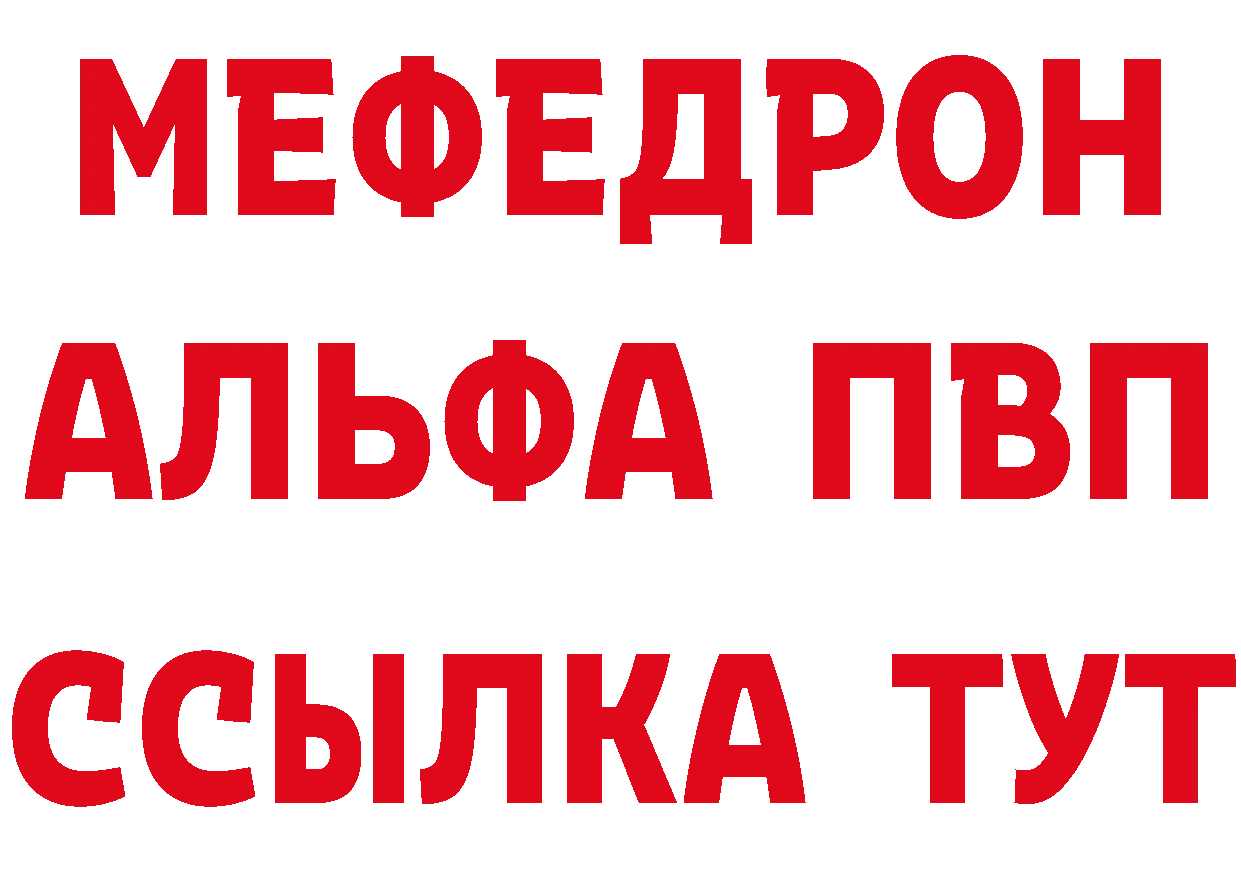 МЕФЕДРОН
АЛЬФА ПВП
ССЫЛКА ТУТ